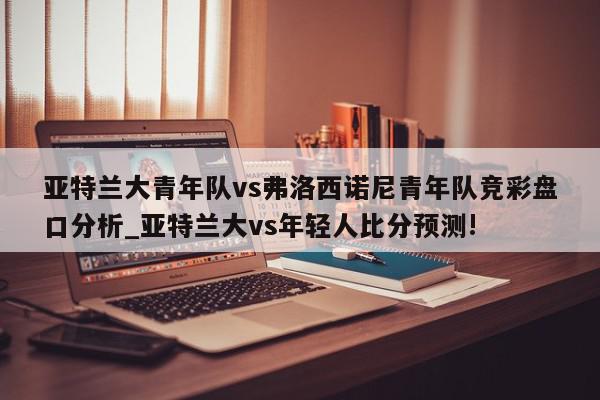 亚特兰大青年队vs弗洛西诺尼青年队竞彩盘口分析_亚特兰大vs年轻人比分预测!